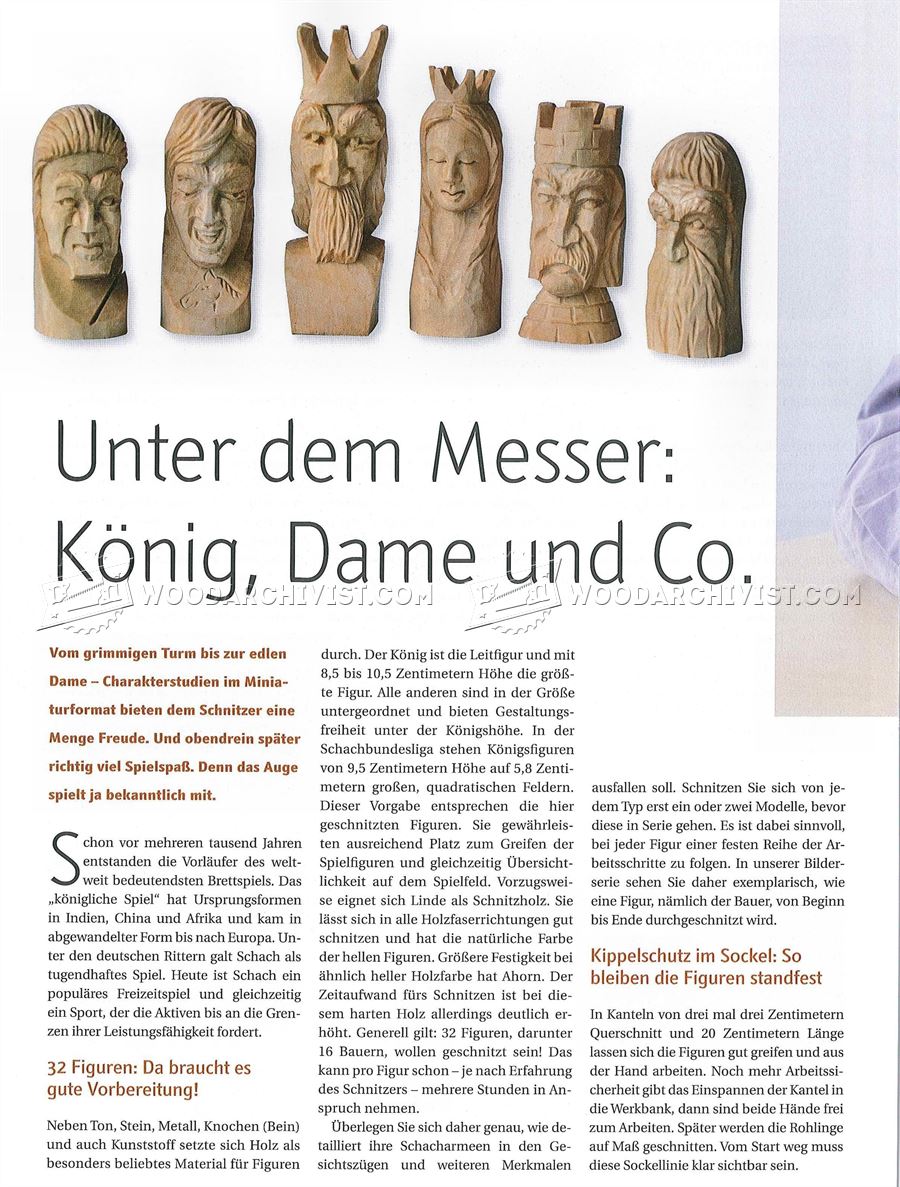 Unter dem Messer: König, Dame und Co.

WOODARCHIVIST.COM WOODARCHIVIST.COM

Vom grimmigen Turm bis zur edlen Dame – Charakterstudien im Miniaturformat bieten dem Schnitzer eine Menge Freude. Und obendrein später richtig viel Spielspaß. Denn das Auge spielt ja bekanntlich mit.

Schon vor mehreren tausend Jahren entstanden die Vorläufer des weltweit bedeutendsten Brettspiels. Das „königliche Spiel" hat Ursprungsformen in Indien, China und Afrika und kam in abgewandelter Form bis nach Europa. Unter den deutschen Rittern galt Schach als tugendhaftes Spiel. Heute ist Schach ein populäres Freizeitspiel und gleichzeitig ein Sport, der die Aktiven bis an die Grenzen ihrer Leistungsfähigkeit fordert.

32 Figuren: Da braucht es gute Vorbereitung!

Neben Ton, Stein, Metall, Knochen (Bein) und auch Kunststoff setzte sich Holz als besonders beliebtes Material für Figuren durch. Der König ist die Leitfigur und mit 8,5 bis 10,5 Zentimetern Höhe die größte Figur. Alle anderen sind in der Größe untergeordnet und bieten Gestaltungsfreiheit unter der Königshöhe. In der Schachbundesliga stehen Königsfiguren von 9,5 Zentimetern Höhe auf 5,8 Zentimetern großen, quadratischen Feldern. Dieser Vorgabe entsprechen die hier geschnitzten Figuren. Sie gewährleisten ausreichend Platz zum Greifen der Spielfiguren und gleichzeitig Übersichtlichkeit auf dem Spielfeld. Vorzugsweise eignet sich Linde als Schnitzholz. Sie lässt sich in alle Holzfaserrichtungen gut schnitzen und hat die natürliche Farbe der hellen Figuren. Größere Festigkeit bei ähnlich heller Holzfarbe hat Ahorn. Der Zeitaufwand fürs Schnitzen ist bei diesem harten Holz allerdings deutlich erhöht. Generell gilt: 32 Figuren, darunter 16 Bauern, wollen geschnitzt sein! Das kann pro Figur schon – je nach Erfahrung des Schnitzers – mehrere Stunden in Anspruch nehmen.

Überlegen Sie sich daher genau, wie detailliert ihre Schacharmeen in den Gesichtszügen und weiteren Merkmalen ausfallen soll. Schnitzen Sie sich von jedem Typ erst ein oder zwei Modelle, bevor diese in Serie gehen. Es ist dabei sinnvoll, bei jeder Figur einer festen Reihe der Arbeitsschritte zu folgen. In unserer Bilderserie sehen Sie daher exemplarisch, wie eine Figur, nämlich der Bauer, von Beginn bis Ende durchgeschnitzt wird.

Kippelschutz im Sockel: So bleiben die Figuren standfest

In Kanteln von drei mal drei Zentimetern Querschnitt und 20 Zentimetern Länge lassen sich die Figuren gut greifen und aus der Hand arbeiten. Noch mehr Arbeitssicherheit gibt das Einspannen der Kantel in die Werkbank, dann sind beide Hände frei zum Arbeiten. Später werden die Rohlinge auf Maß geschnitten. Vom Start weg muss diese Sockellinie klar sichtbar sein.